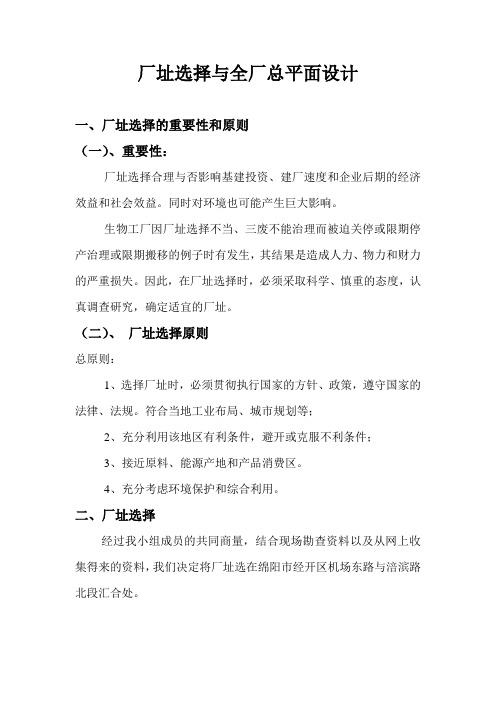 厂址选择与全厂总平面设计

一、厂址选择的重要性和原则

（一）、重要性：

厂址选择合理与否影响基建投资、建厂速度和企业后期的经济效益和社会效益。同时对环境也可能产生巨大影响。

生物工厂因厂址选择不当、三废不能治理而被迫关停或限期停产治理或限期搬移的例子时有发生，其结果是造成人力、物力和财力的严重损失。因此，在厂址选择时，必须采取科学、慎重的态度，认真调查研究，确定适宜的厂址。

（二）、 厂址选择原则

总原则：

1、选择厂址时，必须贯彻执行国家的方针、政策，遵守国家的法律、法规。符合当地工业布局、城市规划等；

2、充分利用该地区有利条件，避开或克服不利条件；

3、接近原料、能源产地和产品消费区。

4、充分考虑环境保护和综合利用。

二、厂址选择

经过我小组成员的共同商量，结合现场勘查资料以及从网上收集得来的资料，我们决定将厂址选在绵阳市经开区机场东路与涪滨路北段汇合处。